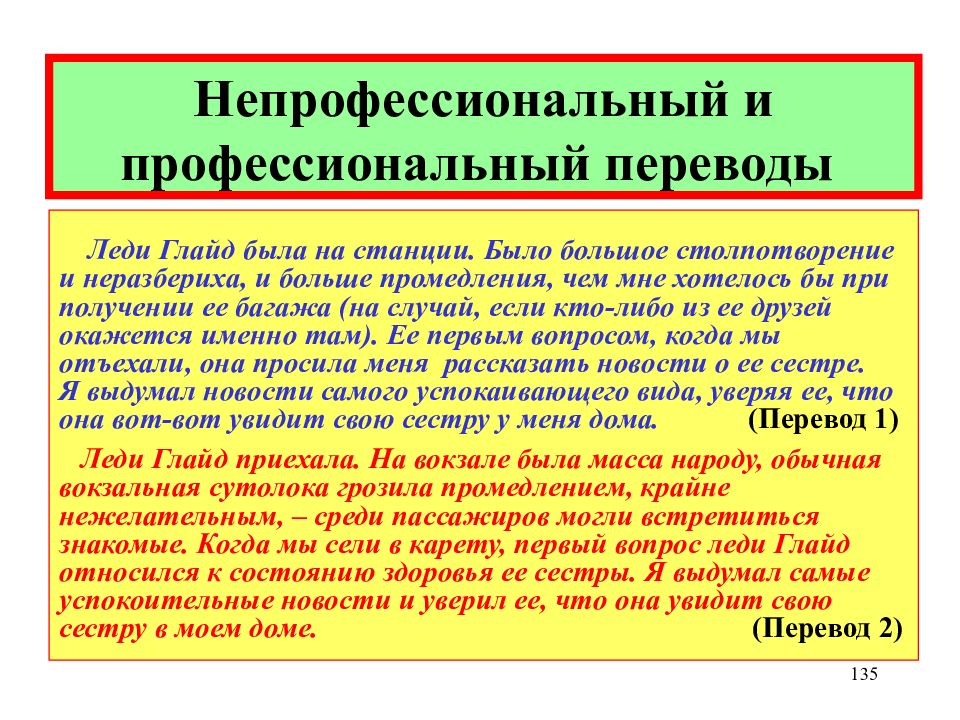 Непрофессиональный и профессиональный переводы

Леди Глайд была на станции. Было большое столпотворение и неразбериха, и больше промедления, чем мне хотелось бы при получении ее багажа (на случай, если кто-либо из ее друзей окажется именно там). Ее первым вопросом, когда мы отъехали, она просила меня рассказать новости о ее сестре. Я выдумал новости самого успокаивающего вида, уверяя ее, что она вот-вот увидит свою сестру у меня дома. (Перевод 1)

Леди Глайд приехала. На вокзале была масса народу, обычная вокзальная сутолока грозила промедлением, крайне нежелательным, – среди пассажиров могли встретиться знакомые. Когда мы сели в карету, первый вопрос леди Глайд относился к состоянию здоровья ее сестры. Я выдумал самые успокоительные новости и уверил ее, что она увидит свою сестру в моем доме. (Перевод 2)

135